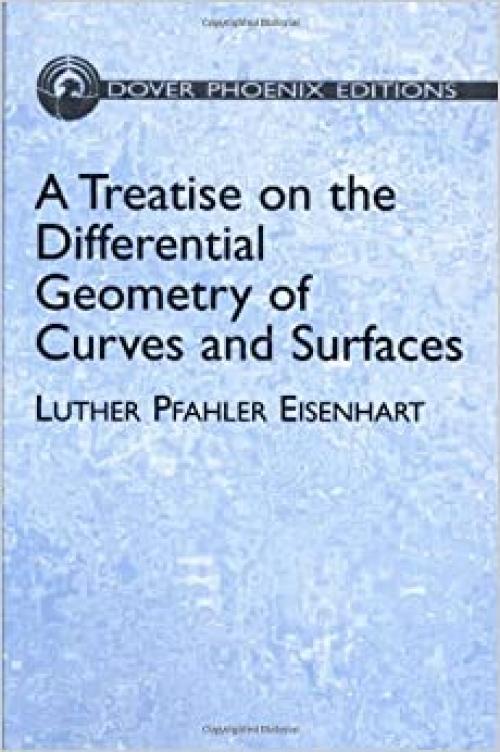 DOVER PHOENIX EDITIONS

A Treatise on the Differential Geometry of Curves and Surfaces

LUTHER PFAHLER EISENHART